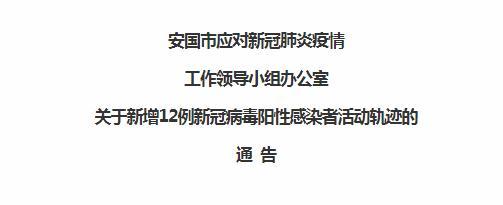 安国市应对新冠肺炎疫情

工作领导小组办公室

关于新增12例新冠病毒阳性感染者活动轨迹的

通 告